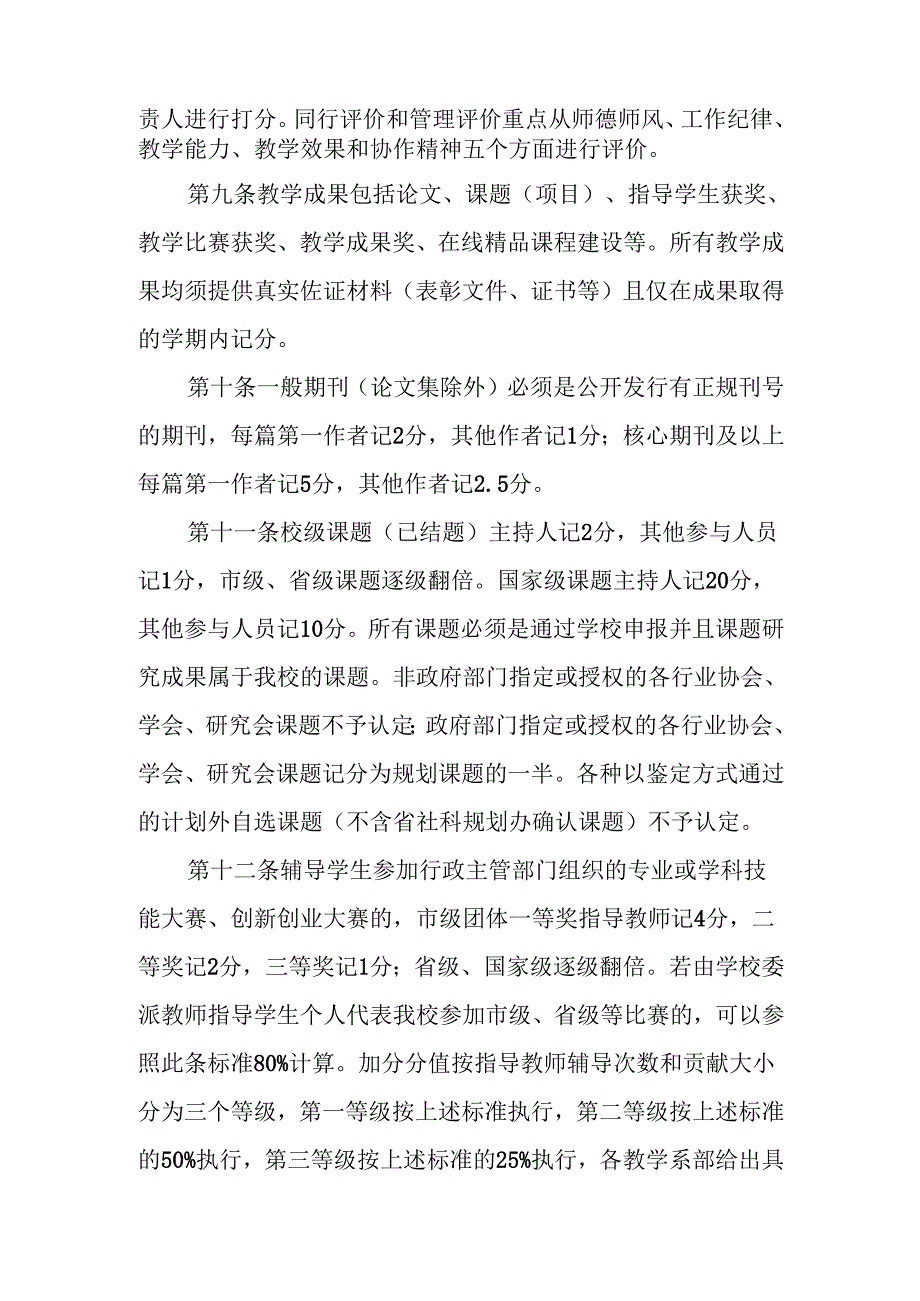 责人进行打分。同行评价和管理评价重点从师德师风、工作纪律、教学能力、教学效果和协作精神五个方面进行评价。

第九条教学成果包括论文、课题（项目）、指导学生获奖、教学比赛获奖、教学成果奖、在线精品课程建设等。所有教学成果均须提供真实佐证材料（表彰文件、证书等）且仅在成果取得的学期内记分。

第十条一般期刊（论文集除外）必须是公开发行有正规刊号的期刊，每篇第一作者记2分，其他作者记1分；核心期刊及以上每篇第一作者记5分，其他作者记2.5分。

第十一条校级课题（已结题）主持人记2分，其他参与人员记1分，市级、省级课题逐级翻倍。国家级课题主持人记20分，其他参与人员记10分。所有课题必须是通过学校申报并且课题研究成果属于我校的课题。非政府部门指定或授权的各行业协会、学会、研究会课题不予认定;政府部门指定或授权的各行业协会、学会、研究会课题记分为规划课题的一半。各种以鉴定方式通过的计划外自选课题（不含省社科规划办确认课题）不予认定。

第十二条辅导学生参加行政主管部门组织的专业或学科技能大赛、创新创业大赛的，市级团体一等奖指导教师记4分，二等奖记2分，三等奖记1分；省级、国家级逐级翻倍。若由学校委派教师指导学生个人代表我校参加市级、省级等比赛的，可以参照此条标准80%计算。加分分值按指导教师辅导次数和贡献大小分为三个等级，第一等级按上述标准执行，第二等级按上述标准的50%执行，第三等级按上述标准的25%执行，各教学系部给出具